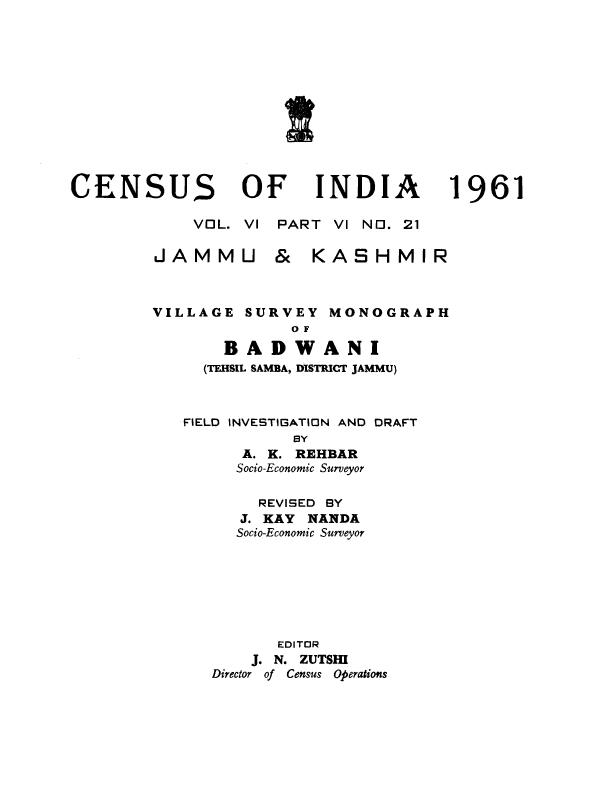 CENSUS OF INDIA 1961

VOL. VI PART VI NO. 21

JAMMU & KASHMIR

VILLAGE SURVEY MONOGRAPH
OF
BADWANI
(TEHSIL SAMBA, DISTRICT JAMMU)

FIELD INVESTIGATION AND DRAFT
BY
A. K. REHBAR
Socio-Economic Surveyor

REVISED BY
J. KAY NANDA
Socio-Economic Surveyor

EDITOR
J. N. ZUTSHI
Director of Census Operations